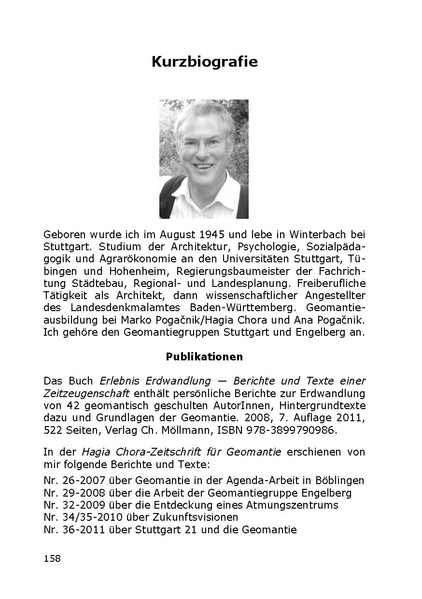 Kurzbiografie

Geboren wurde ich im August 1945 und lebe in Winterbach bei Stuttgart. Studium der Architektur, Psychologie, Sozialpädagogik und Agrarökonomie an den Universitäten Stuttgart, Tübingen und Hohenheim, Regierungsbaumeister der Fachrichtung Städtebau, Regional- und Landesplanung. Freiberufliche Tätigkeit als Architekt, dann wissenschaftlicher Angestellter des Landesdenkmalamtes Baden-Württemberg. Geomantieausbildung bei Marko Pogačnik/Hagia Chora und Ana Pogačnik. Ich gehöre den Geomantiegruppen Stuttgart und Engelberg an.

Publikationen

Das Buch Erlebnis Erdwandlung — Berichte und Texte einer Zeitzeugenschaft enthält persönliche Berichte zur Erdwandlung von 42 geomantisch geschulten AutorInnen, Hintergrundtexte dazu und Grundlagen der Geomantie. 2008, 7. Auflage 2011, 522 Seiten, Verlag Ch. Möllmann, ISBN 978-3899790986.

In der Hagia Chora-Zeitschrift für Geomantie erschienen von mir folgende Berichte und Texte:
Nr. 26-2007 über Geomantie in der Agenda-Arbeit in Böblingen
Nr. 29-2008 über die Arbeit der Geomantiegruppe Engelberg
Nr. 32-2009 über die Entdeckung eines Atmungszentrums
Nr. 34/35-2010 über Zukunftsvisionen
Nr. 36-2011 über Stuttgart 21 und die Geomantie

158